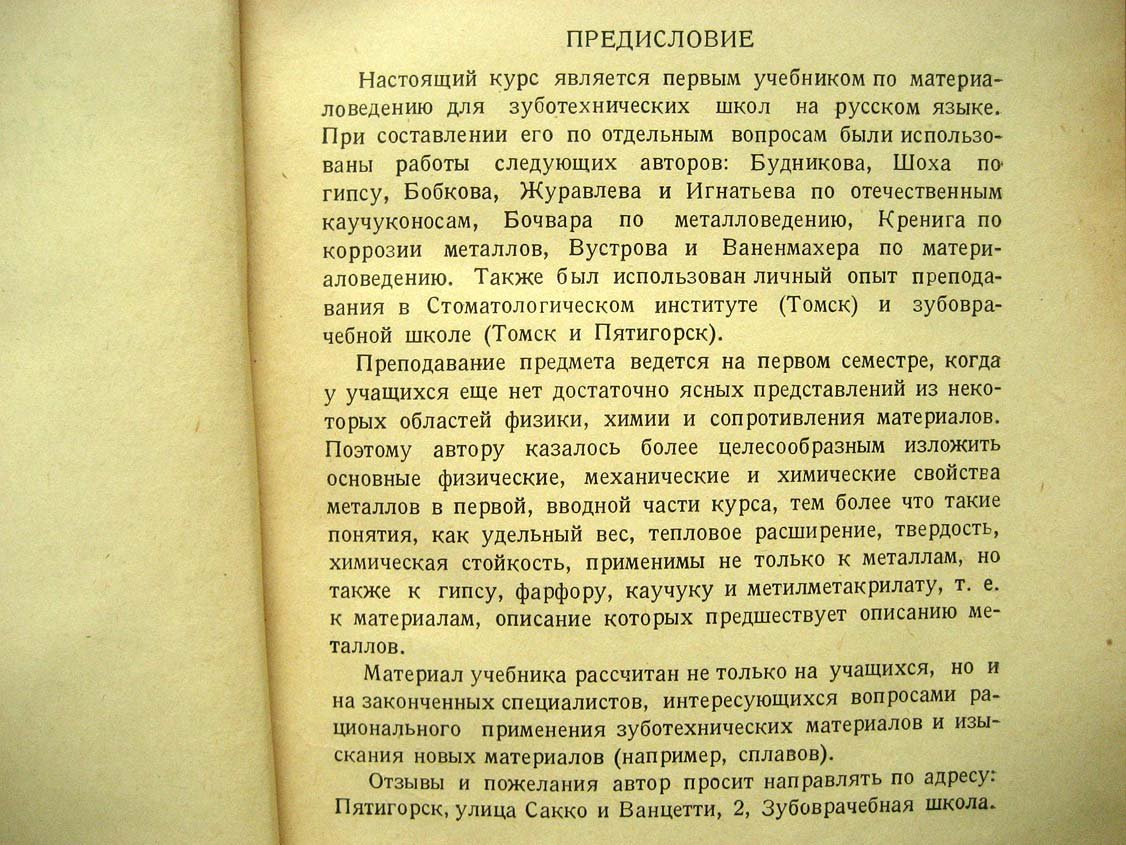 ПРЕДИСЛОВИЕ

Настоящий курс является первым учебником по материаловедению для зуботехнических школ на русском языке. При составлении его по отдельным вопросам были использованы работы следующих авторов: Будникова, Шоха по гипсу, Бобкова, Журавлева и Игнатьева по отечественным каучуконосам, Бочвара по металловедению, Кренига по коррозии металлов, Вустрова и Ваненмахера по материаловедению. Также был использован личный опыт преподавания в Стоматологическом институте (Томск) и зубоврачебной школе (Томск и Пятигорск).

Преподавание предмета ведется на первом семестре, когда у учащихся еще нет достаточно ясных представлений из некоторых областей физики, химии и сопротивления материалов. Поэтому автору казалось более целесообразным изложить основные физические, механические и химические свойства металлов в первой, вводной части курса, тем более что такие понятия, как удельный вес, тепловое расширение, твердость, химическая стойкость, применимы не только к металлам, но также к гипсу, фарфору, каучуку и метилметакрилату, т. е. к материалам, описание которых предшествует описанию металлов.

Материал учебника рассчитан не только на учащихся, но и на законченных специалистов, интересующихся вопросами рационального применения зуботехнических материалов и изыскания новых материалов (например, сплавов).

Отзывы и пожелания автор просит направлять по адресу: Пятигорск, улица Сакко и Ванцетти, 2, Зубоврачебная школа.